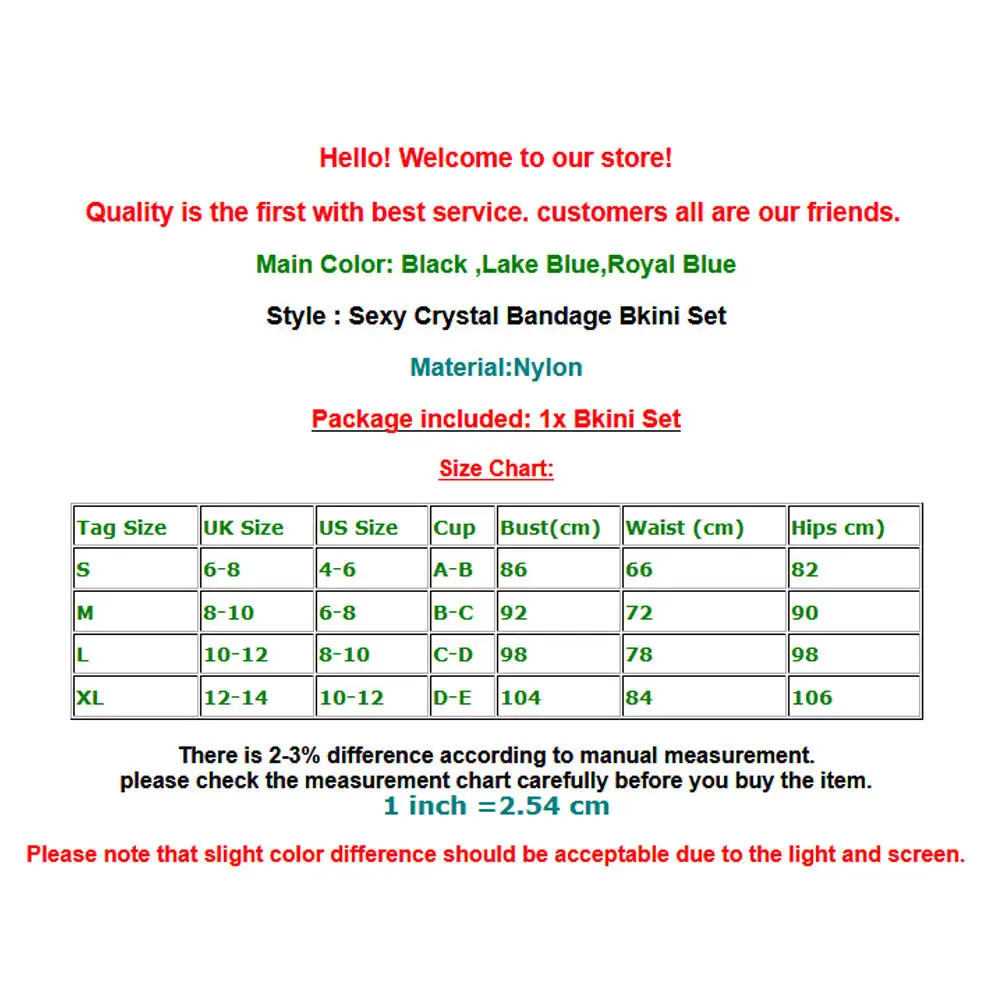 Hello! Welcome to our store!

Quality is the first with best service. customers all are our friends.

Main Color: Black ,Lake Blue,Royal Blue

Style : Sexy Crystal Bandage Bkini Set

Material:Nylon

Package included: 1x Bkini Set

Size Chart:

| Tag Size | UK Size | US Size | Cup | Bust(cm) | Waist (cm) | Hips cm) |
|---|---|---|---|---|---|---|
| S | 6-8 | 4-6 | A-B | 86 | 66 | 82 |
| M | 8-10 | 6-8 | B-C | 92 | 72 | 90 |
| L | 10-12 | 8-10 | C-D | 98 | 78 | 98 |
| XL | 12-14 | 10-12 | D-E | 104 | 84 | 106 |

There is 2-3% difference according to manual measurement.
please check the measurement chart carefully before you buy the item.
1 inch =2.54 cm

Please note that slight color difference should be acceptable due to the light and screen.